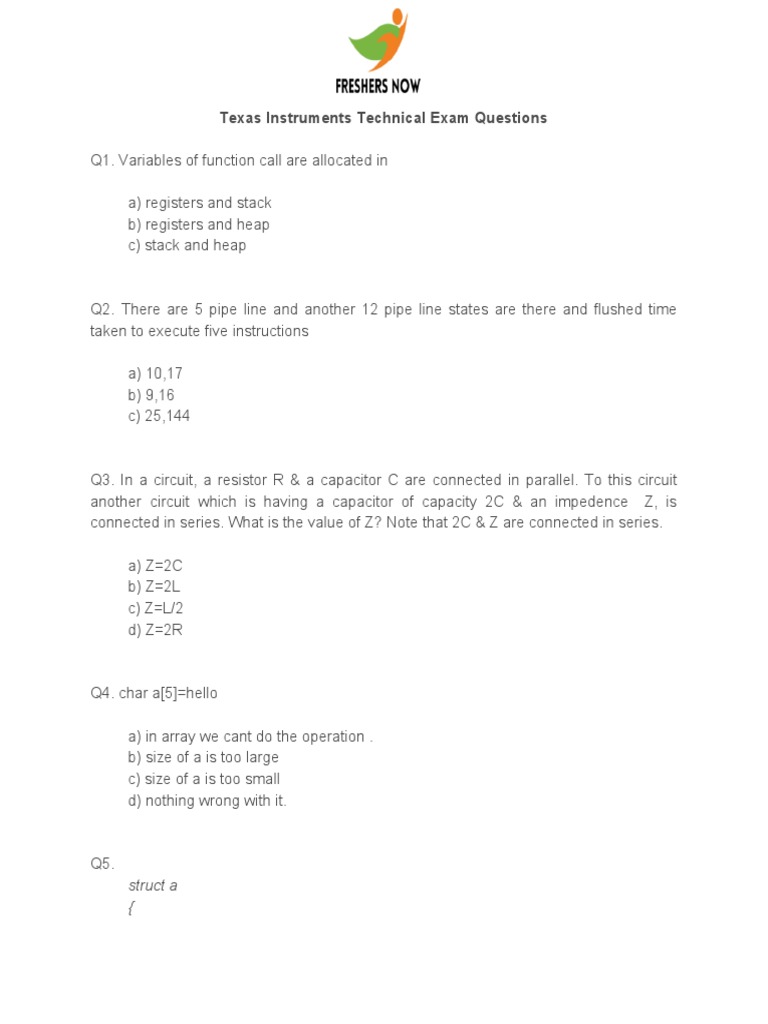 FRESHERS NOW

Texas Instruments Technical Exam Questions

Q1. Variables of function call are allocated in

a) registers and stack
b) registers and heap
c) stack and heap

Q2. There are 5 pipe line and another 12 pipe line states are there and flushed time taken to execute five instructions

a) 10,17
b) 9,16
c) 25,144

Q3. In a circuit, a resistor R & a capacitor C are connected in parallel. To this circuit another circuit which is having a capacitor of capacity 2C & an impedence Z, is connected in series. What is the value of Z? Note that 2C & Z are connected in series.

a) Z=2C
b) Z=2L
c) Z=L/2
d) Z=2R

Q4. char a[5]=hello

a) in array we cant do the operation .
b) size of a is too large
c) size of a is too small
d) nothing wrong with it.

Q5.
struct a
{